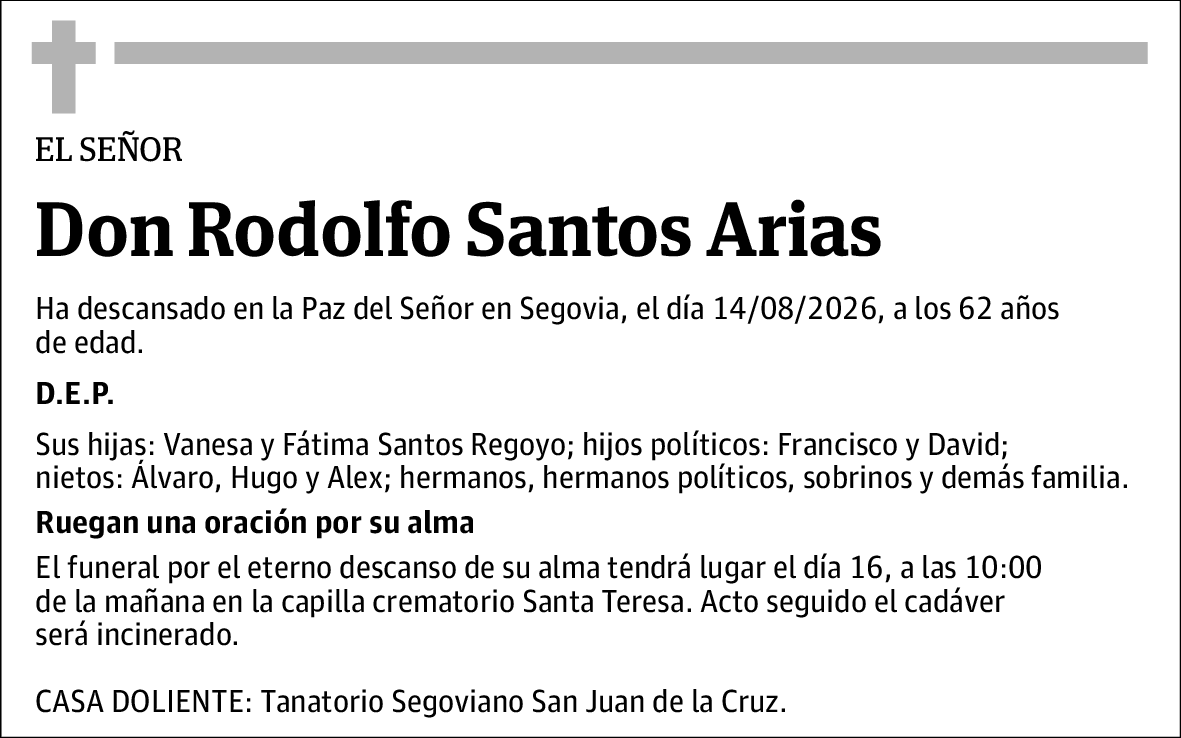 EL SEÑOR

Don Rodolfo Santos Arias

Ha descansado en la Paz del Señor en Segovia, el día 14/08/2026, a los 62 años de edad.

D.E.P.

Sus hijas: Vanesa y Fátima Santos Regoyo; hijos políticos: Francisco y David; nietos: Álvaro, Hugo y Alex; hermanos, hermanos políticos, sobrinos y demás familia.

Ruegan una oración por su alma

El funeral por el eterno descanso de su alma tendrá lugar el día 16, a las 10:00 de la mañana en la capilla crematorio Santa Teresa. Acto seguido el cadáver será incinerado.

CASA DOLIENTE: Tanatorio Segoviano San Juan de la Cruz.